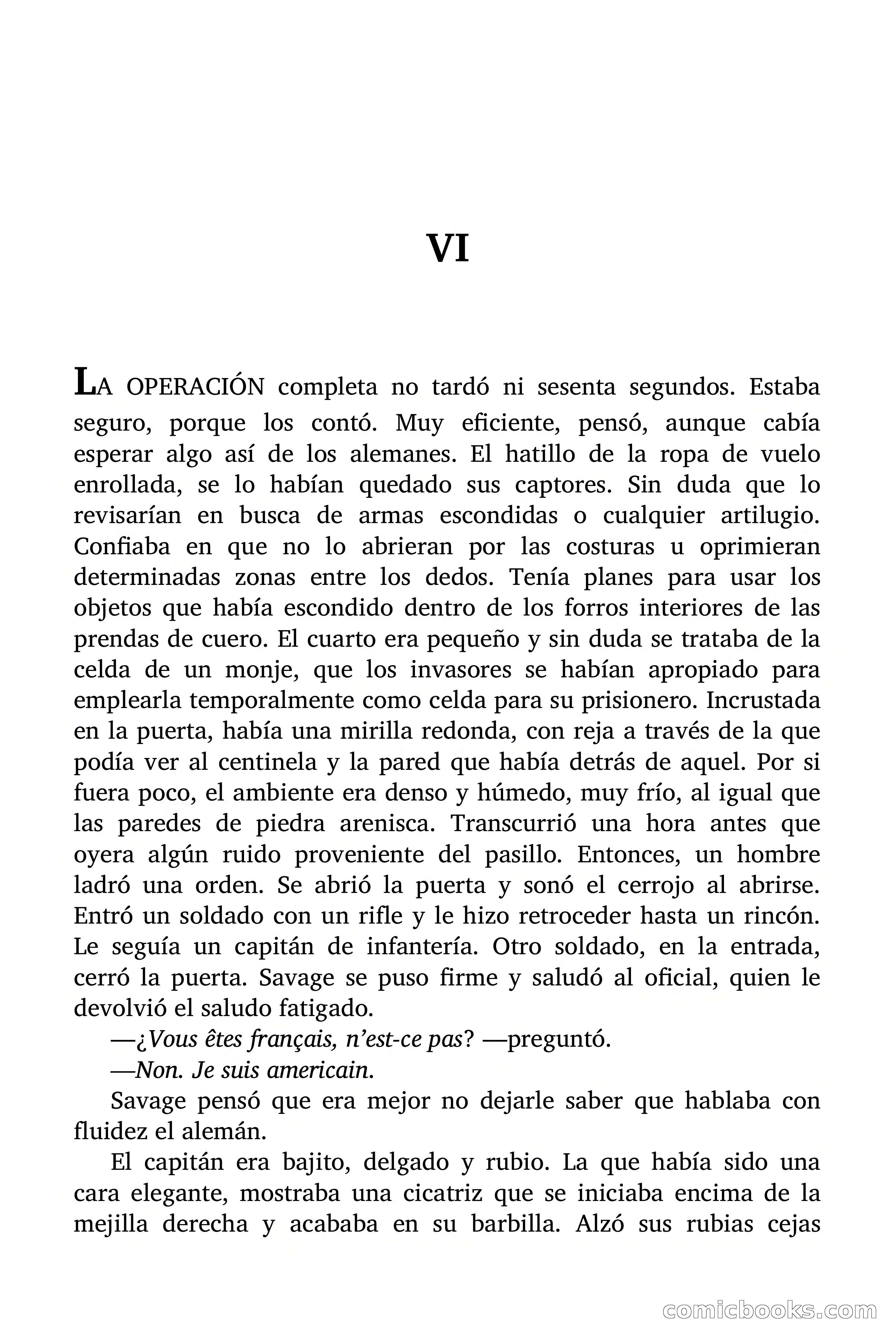 VI

LA OPERACIÓN completa no tardó ni sesenta segundos. Estaba seguro, porque los contó. Muy eficiente, pensó, aunque cabía esperar algo así de los alemanes. El hatillo de la ropa de vuelo enrollada, se lo habían quedado sus captores. Sin duda que lo revisarían en busca de armas escondidas o cualquier artilugio. Confiaba en que no lo abrieran por las costuras u oprimieran determinadas zonas entre los dedos. Tenía planes para usar los objetos que había escondido dentro de los forros interiores de las prendas de cuero. El cuarto era pequeño y sin duda se trataba de la celda de un monje, que los invasores se habían apropiado para emplearla temporalmente como celda para su prisionero. Incrustada en la puerta, había una mirilla redonda, con reja a través de la que podía ver al centinela y la pared que había detrás de aquel. Por si fuera poco, el ambiente era denso y húmedo, muy frío, al igual que las paredes de piedra arenisca. Transcurrió una hora antes que oyera algún ruido proveniente del pasillo. Entonces, un hombre ladró una orden. Se abrió la puerta y sonó el cerrojo al abrirse. Entró un soldado con un rifle y le hizo retroceder hasta un rincón. Le seguía un capitán de infantería. Otro soldado, en la entrada, cerró la puerta. Savage se puso firme y saludó al oficial, quien le devolvió el saludo fatigado.

—¿Vous êtes français, n'est-ce pas? —preguntó.

—Non. Je suis americain.

Savage pensó que era mejor no dejarle saber que hablaba con fluidez el alemán.

El capitán era bajito, delgado y rubio. La que había sido una cara elegante, mostraba una cicatriz que se iniciaba encima de la mejilla derecha y acababa en su barbilla. Alzó sus rubias cejas

comicbooks.com